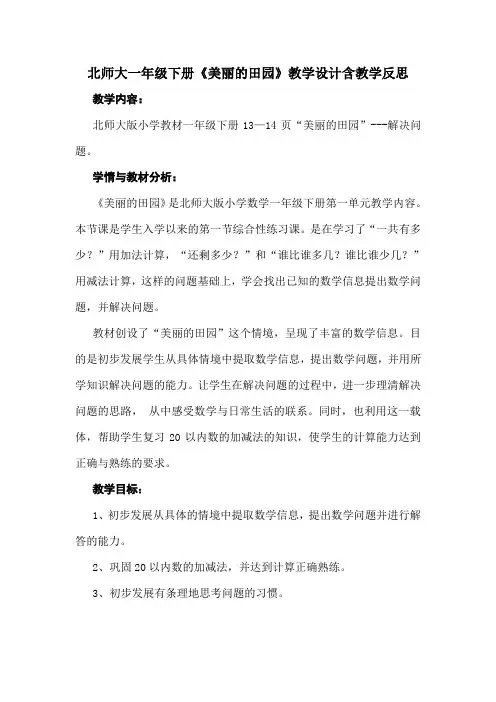 北师大一年级下册《美丽的田园》教学设计含教学反思

教学内容：

北师大版小学教材一年级下册 13—14 页“美丽的田园”---解决问题。

学情与教材分析：

《美丽的田园》是北师大版小学数学一年级下册第一单元教学内容。本节课是学生入学以来的第一节综合性练习课。是在学习了“一共有多少？”用加法计算，“还剩多少？”和“谁比谁多几？谁比谁少几？”用减法计算，这样的问题基础上，学会找出已知的数学信息提出数学问题，并解决问题。

教材创设了“美丽的田园”这个情境，呈现了丰富的数学信息。目的是初步发展学生从具体情境中提取数学信息，提出数学问题，并用所学知识解决问题的能力。让学生在解决问题的过程中，进一步理清解决问题的思路，从中感受数学与日常生活的联系。同时，也利用这一载体，帮助学生复习 20 以内数的加减法的知识，使学生的计算能力达到正确与熟练的要求。

教学目标：

1、初步发展从具体的情境中提取数学信息，提出数学问题并进行解答的能力。

2、巩固 20 以内数的加减法，并达到计算正确熟练。

3、初步发展有条理地思考问题的习惯。